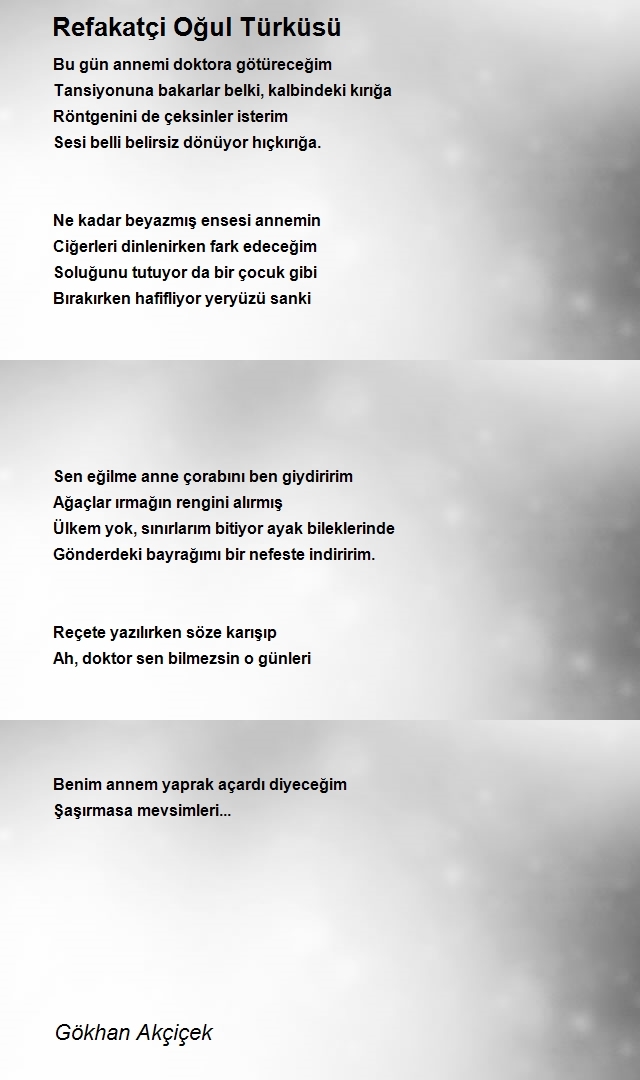 Refakatçi Oğul Türküsü

Bu gün annemi doktora götüreceğim
Tansiyonuna bakarlar belki, kalbindeki kırığa
Röntgenini de çeksinler isterim
Sesi belli belirsiz dönüyor hıçkırığa.

Ne kadar beyazmış ensesi annemin
Ciğerleri dinlenirken fark edeceğim
Soluğunu tutuyor da bir çocuk gibi
Bırakırken hafifliyor yeryüzü sanki

Sen eğilme anne çorabını ben giydiririm
Ağaçlar ırmağın rengini alırmış
Ülkem yok, sınırlarım bitiyor ayak bileklerinde
Gönderdeki bayrağımı bir nefeste indiririm.

Reçete yazılırken söze karışıp
Ah, doktor sen bilmezsin o günleri

Benim annem yaprak açardı diyeceğim
Şaşırmasa mevsimleri...

Gökhan Akçiçek